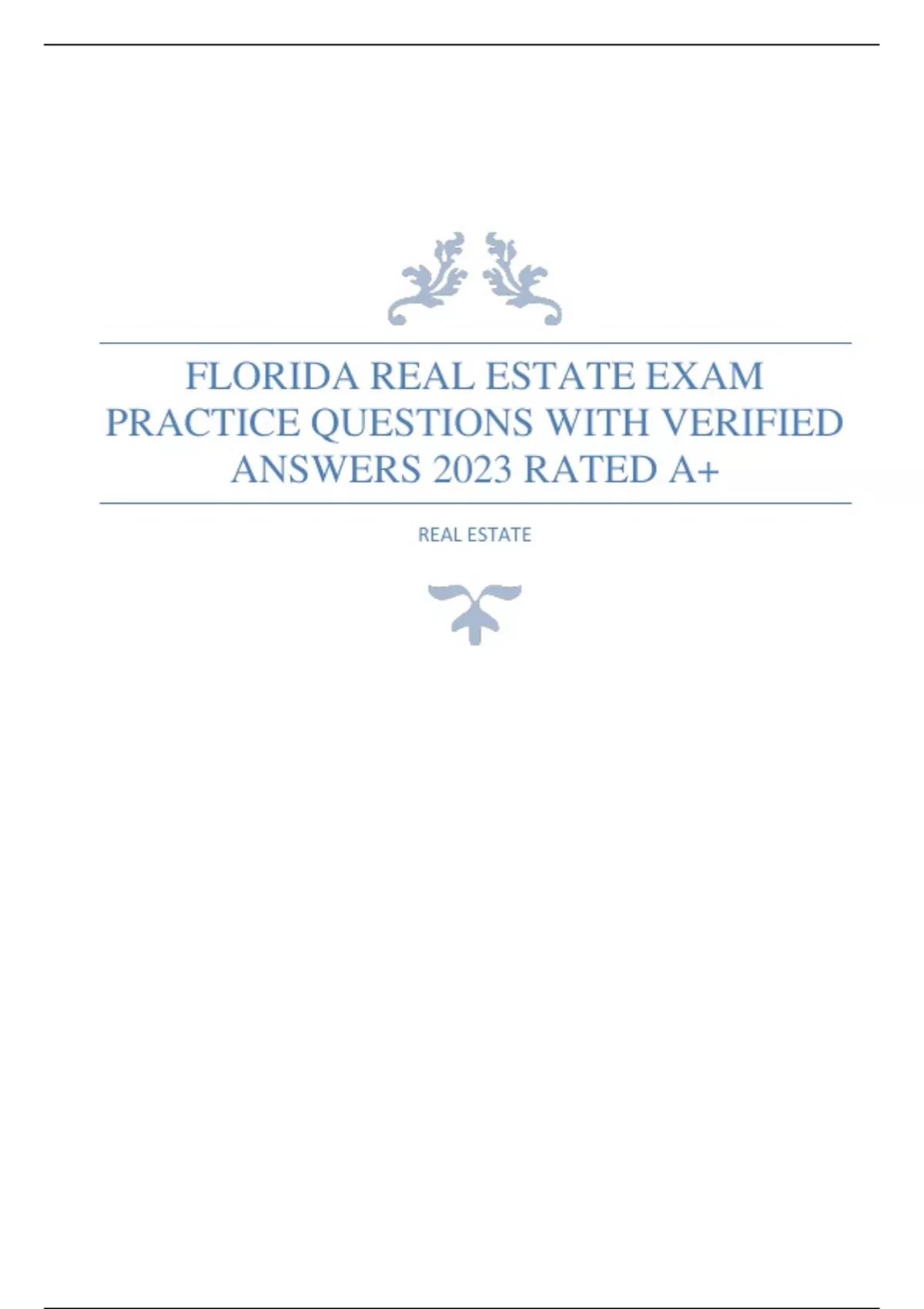 FLORIDA REAL ESTATE EXAM PRACTICE QUESTIONS WITH VERIFIED ANSWERS 2023 RATED A+

REAL ESTATE